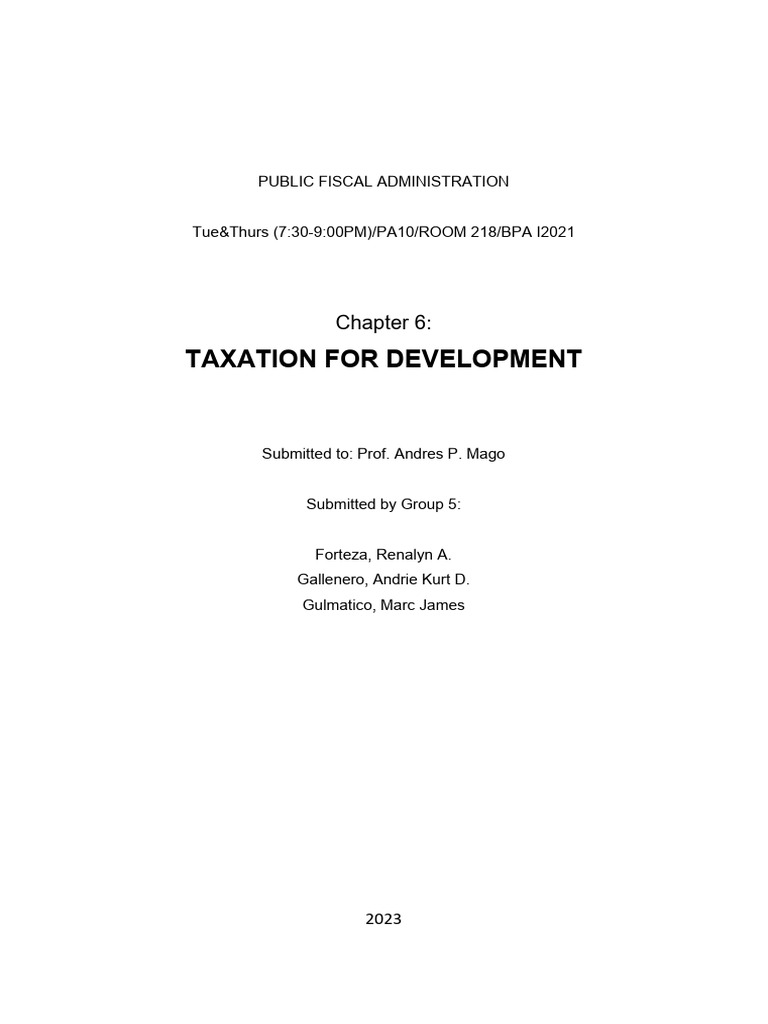 PUBLIC FISCAL ADMINISTRATION

Tue&Thurs (7:30-9:00PM)/PA10/ROOM 218/BPA I2021

Chapter 6:

TAXATION FOR DEVELOPMENT

Submitted to: Prof. Andres P. Mago

Submitted by Group 5:

Forteza, Renalyn A.
Gallenero, Andrie Kurt D.
Gulmatico, Marc James

2023